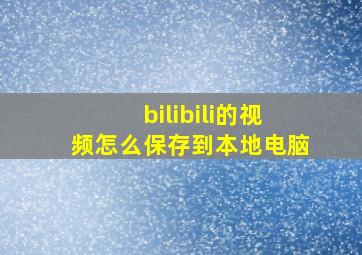 bilibili的视频怎么保存到本地电脑